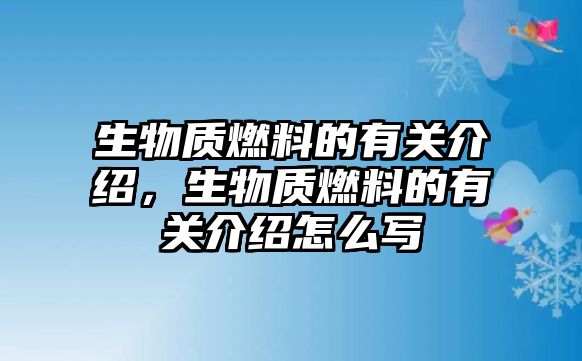 生物质燃料的有关介绍，生物质燃料的有关介绍怎么写